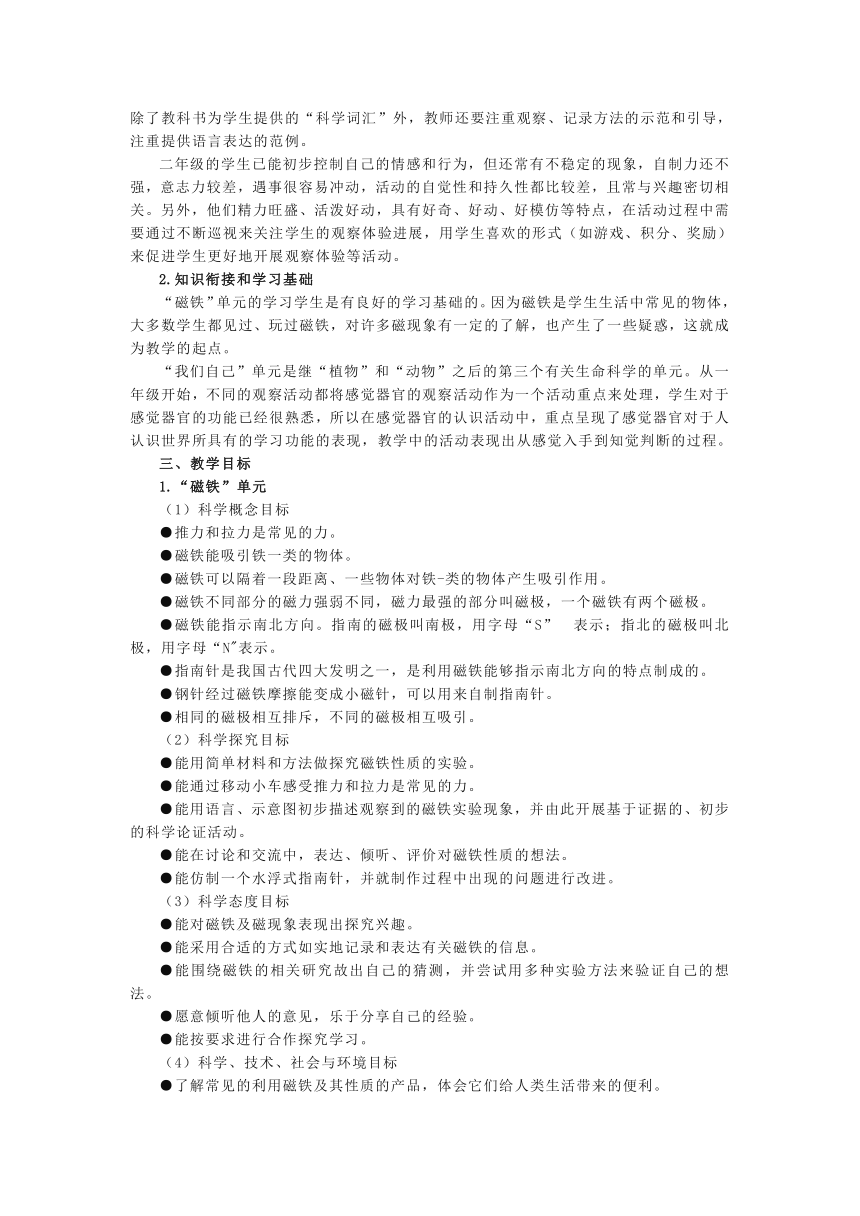 除了教科书为学生提供的“科学词汇”外，教师还要注重观察、记录方法的示范和引导，注重提供语言表达的范例。

二年级的学生已能初步控制自己的情感和行为，但还常有不稳定的现象，自制力还不强，意志力较差，遇事很容易冲动，活动的自觉性和持久性都比较差，且常与兴趣密切相关。另外，他们精力旺盛、活泼好动，具有好奇、好动、好模仿等特点，在活动过程中需要通过不断巡视来关注学生的观察体验进展，用学生喜欢的形式（如游戏、积分、奖励）来促进学生更好地开展观察体验等活动。

2.知识衔接和学习基础

“磁铁”单元的学习学生是有良好的学习基础的。因为磁铁是学生生活中常见的物体，大多数学生都见过、玩过磁铁，对许多磁现象有一定的了解，也产生了一些疑惑，这就成为教学的起点。

“我们自己”单元是继“植物”和“动物”之后的第三个有关生命科学的单元。从一年级开始，不同的观察活动都将感觉器官的观察活动作为一个活动重点来处理，学生对于感觉器官的功能已经很熟悉，所以在感觉器官的认识活动中，重点呈现了感觉器官对于人认识世界所具有的学习功能的表现，教学中的活动表现出从感觉入手到知觉判断的过程。

三、教学目标

1.“磁铁”单元

（1）科学概念目标

●推力和拉力是常见的力。

●磁铁能吸引铁一类的物体。

●磁铁可以隔着一段距离、一些物体对铁-类的物体产生吸引作用。

●磁铁不同部分的磁力强弱不同，磁力最强的部分叫磁极，一个磁铁有两个磁极。

●磁铁能指示南北方向。指南的磁极叫南极，用字母“S” 表示；指北的磁极叫北极，用字母“N”表示。

●指南针是我国古代四大发明之一，是利用磁铁能够指示南北方向的特点制成的。

●钢针经过磁铁摩擦能变成小磁针，可以用来自制指南针。

●相同的磁极相互排斥，不同的磁极相互吸引。

（2）科学探究目标

●能用简单材料和方法做探究磁铁性质的实验。

●能通过移动小车感受推力和拉力是常见的力。

●能用语言、示意图初步描述观察到的磁铁实验现象，并由此开展基于证据的、初步的科学论证活动。

●能在讨论和交流中，表达、倾听、评价对磁铁性质的想法。

●能仿制一个水浮式指南针，并就制作过程中出现的问题进行改进。

（3）科学态度目标

●能对磁铁及磁现象表现出探究兴趣。

●能采用合适的方式如实地记录和表达有关磁铁的信息。

●能围绕磁铁的相关研究故出自己的猜测，并尝试用多种实验方法来验证自己的想法。

●愿意倾听他人的意见，乐于分享自己的经验。

●能按要求进行合作探究学习。

（4）科学、技术、社会与环境目标

●了解常见的利用磁铁及其性质的产品，体会它们给人类生活带来的便利。